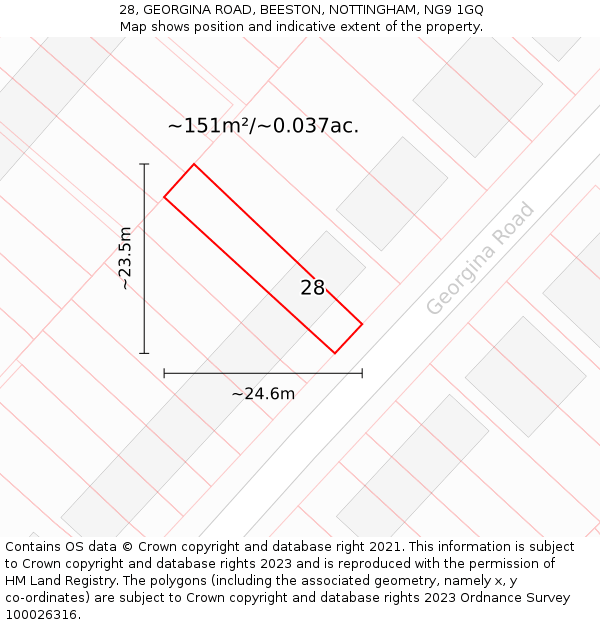 28, GEORGINA ROAD, BEESTON, NOTTINGHAM, NG9 1GQ
Map shows position and indicative extent of the property.

~151m²/~0.037ac.

~23.5m

28

Georgina Road

~24.6m

Contains OS data © Crown copyright and database right 2021. This information is subject to Crown copyright and database rights 2023 and is reproduced with the permission of HM Land Registry. The polygons (including the associated geometry, namely x, y co-ordinates) are subject to Crown copyright and database rights 2023 Ordnance Survey 100026316.